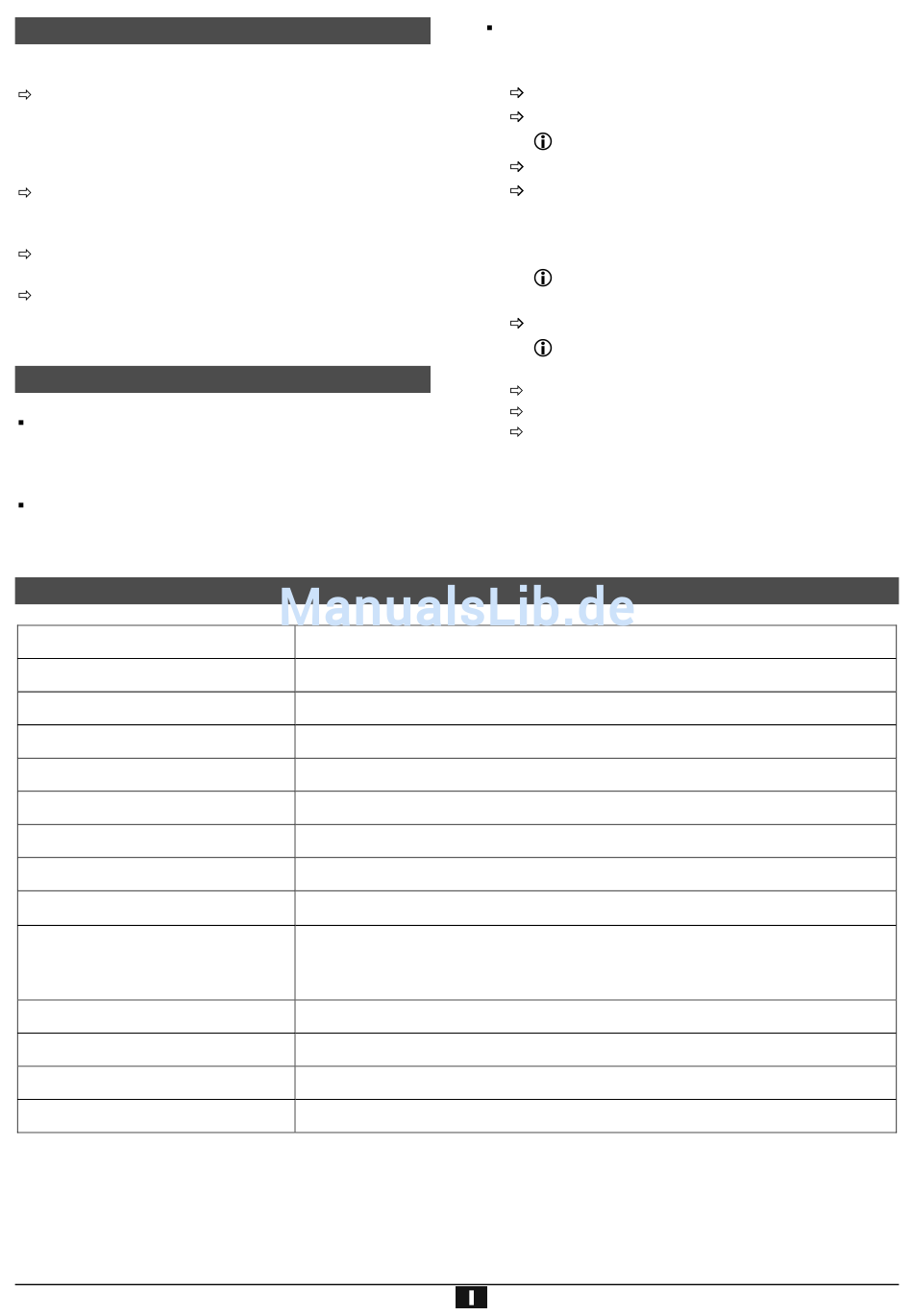 ManualsLib.de